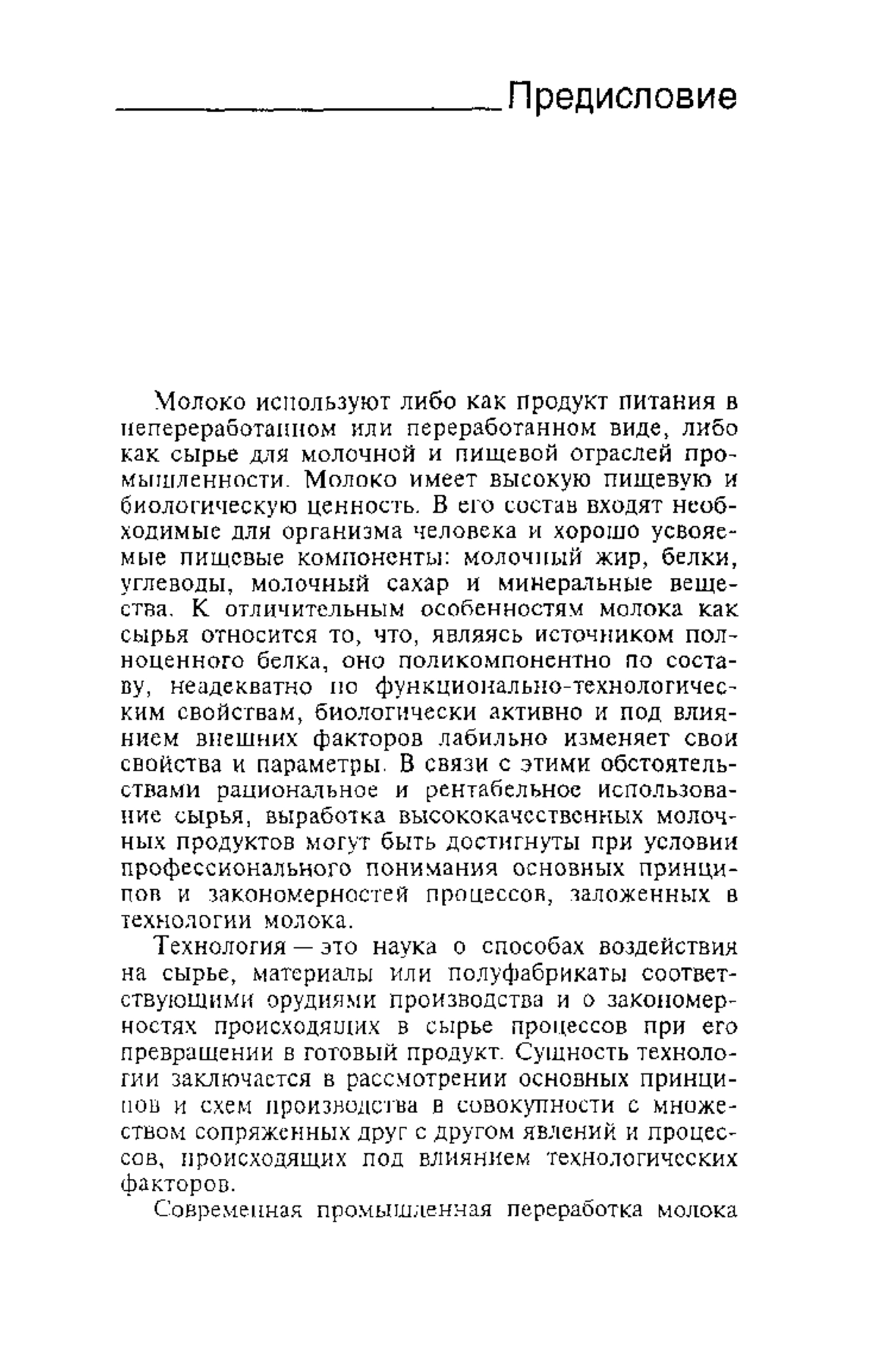 Предисловие

Молоко используют либо как продукт питания в непереработанном или переработанном виде, либо как сырье для молочной и пищевой отраслей промышленности. Молоко имеет высокую пищевую и биологическую ценность. В его состав входят необходимые для организма человека и хорошо усвояемые пищевые компоненты: молочный жир, белки, углеводы, молочный сахар и минеральные вещества. К отличительным особенностям молока как сырья относится то, что, являясь источником полноценного белка, оно поликомпонентно по составу, неадекватно по функционально-технологическим свойствам, биологически активно и под влиянием внешних факторов лабильно изменяет свои свойства и параметры. В связи с этими обстоятельствами рациональное и рентабельное использование сырья, выработка высококачественных молочных продуктов могут быть достигнуты при условии профессионального понимания основных принципов и закономерностей процессов, заложенных в технологии молока.

Технология — это наука о способах воздействия на сырье, материалы или полуфабрикаты соответствующими орудиями производства и о закономерностях происходящих в сырье процессов при его превращении в готовый продукт. Сущность технологии заключается в рассмотрении основных принципов и схем производства в совокупности с множеством сопряженных друг с другом явлений и процессов, происходящих под влиянием технологических факторов.

Современная промышленная переработка молока